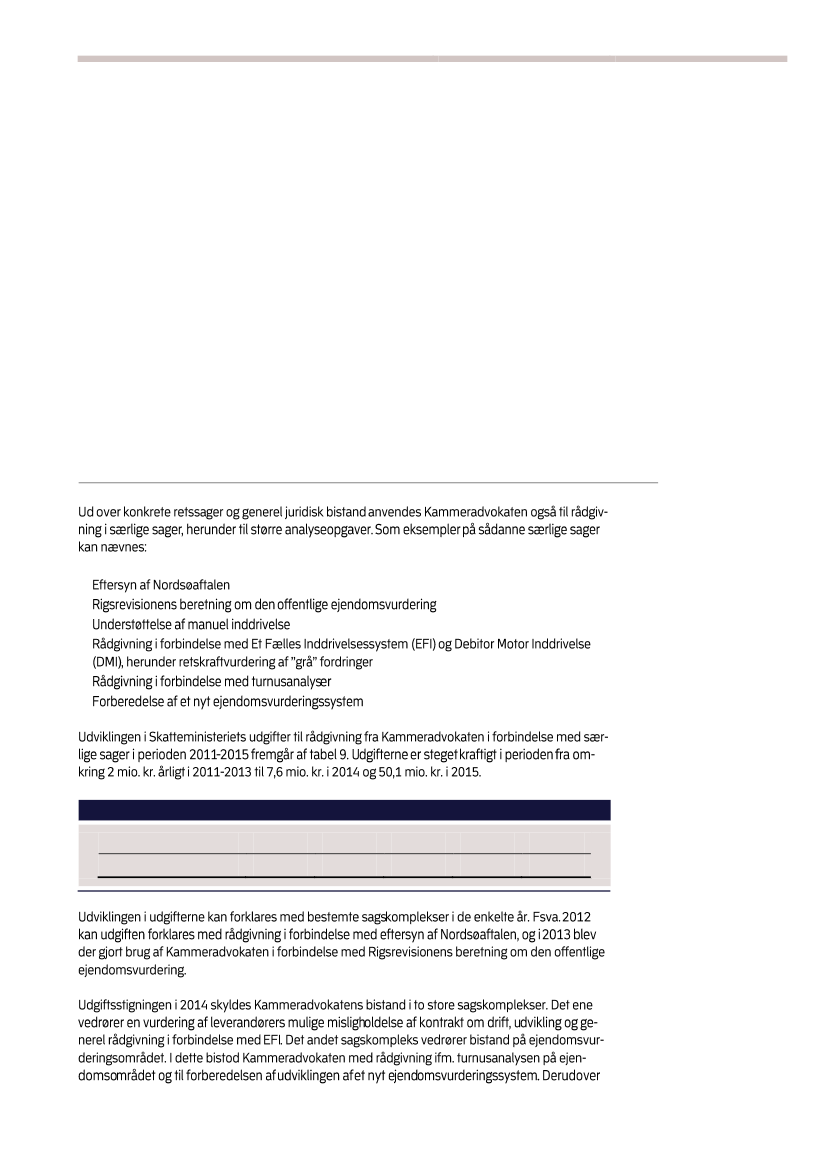 Ud over konkrete retssager og generel juridisk bistand anvendes Kammeradvokaten også til rådgivning i særlige sager, herunder til større analyseopgaver. Som eksempler på sådanne særlige sager kan nævnes:

Eftersyn af Nordsøaftalen
Rigsrevisionens beretning om den offentlige ejendomsvurdering
Understøttelse af manuel inddrivelse
Rådgivning i forbindelse med Et Fælles Inddrivelsessystem (EFI) og Debitor Motor Inddrivelse (DMI), herunder retskraftvurdering af "grå" fordringer
Rådgivning i forbindelse med turnusanalyser
Forberedelse af et nyt ejendomsvurderingssystem

Udviklingen i Skatteministeriets udgifter til rådgivning fra Kammeradvokaten i forbindelse med særlige sager i perioden 2011-2015 fremgår af tabel 9. Udgifterne er steget kraftigt i perioden fra omkring 2 mio. kr. årligt i 2011-2013 til 7,6 mio. kr. i 2014 og 50,1 mio. kr. i 2015.

Udviklingen i udgifterne kan forklares med bestemte sagskomplekser i de enkelte år. Fsva. 2012 kan udgiften forklares med rådgivning i forbindelse med eftersyn af Nordsøaftalen, og i 2013 blev der gjort brug af Kammeradvokaten i forbindelse med Rigsrevisionens beretning om den offentlige ejendomsvurdering.

Udgiftsstigningen i 2014 skyldes Kammeradvokatens bistand i to store sagskomplekser. Det ene vedrører en vurdering af leverandørers mulige misligholdelse af kontrakt om drift, udvikling og generel rådgivning i forbindelse med EFI. Det andet sagskompleks vedrører bistand på ejendomsvurderingsområdet. I dette bistod Kammeradvokaten med rådgivning ifm. turnusanalysen på ejendomsområdet og til forberedelsen af udviklingen af et nyt ejendomsvurderingssystem. Derudover